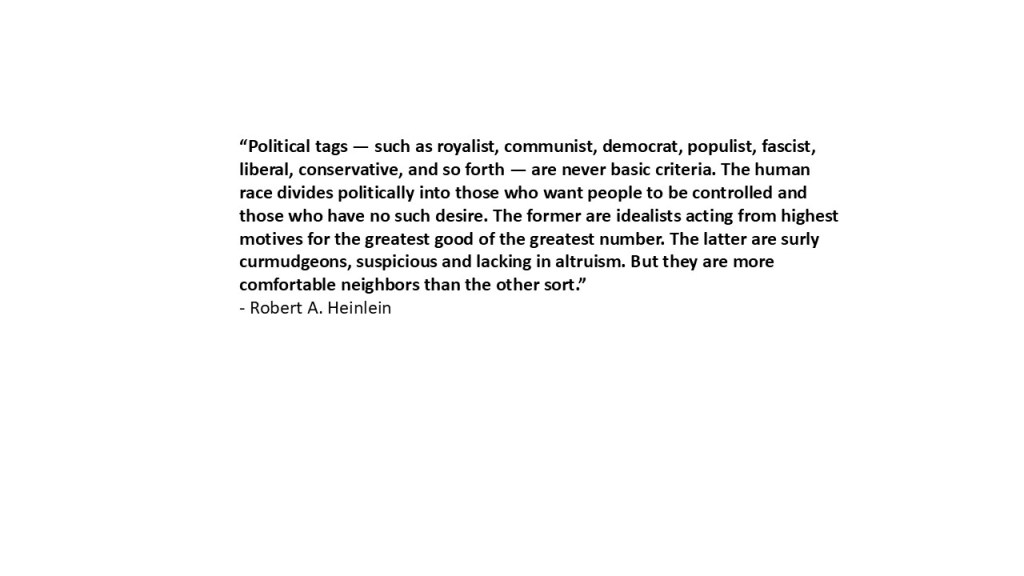 "Political tags — such as royalist, communist, democrat, populist, fascist, liberal, conservative, and so forth — are never basic criteria. The human race divides politically into those who want people to be controlled and those who have no such desire. The former are idealists acting from highest motives for the greatest good of the greatest number. The latter are surly curmudgeons, suspicious and lacking in altruism. But they are more comfortable neighbors than the other sort."

- Robert A. Heinlein